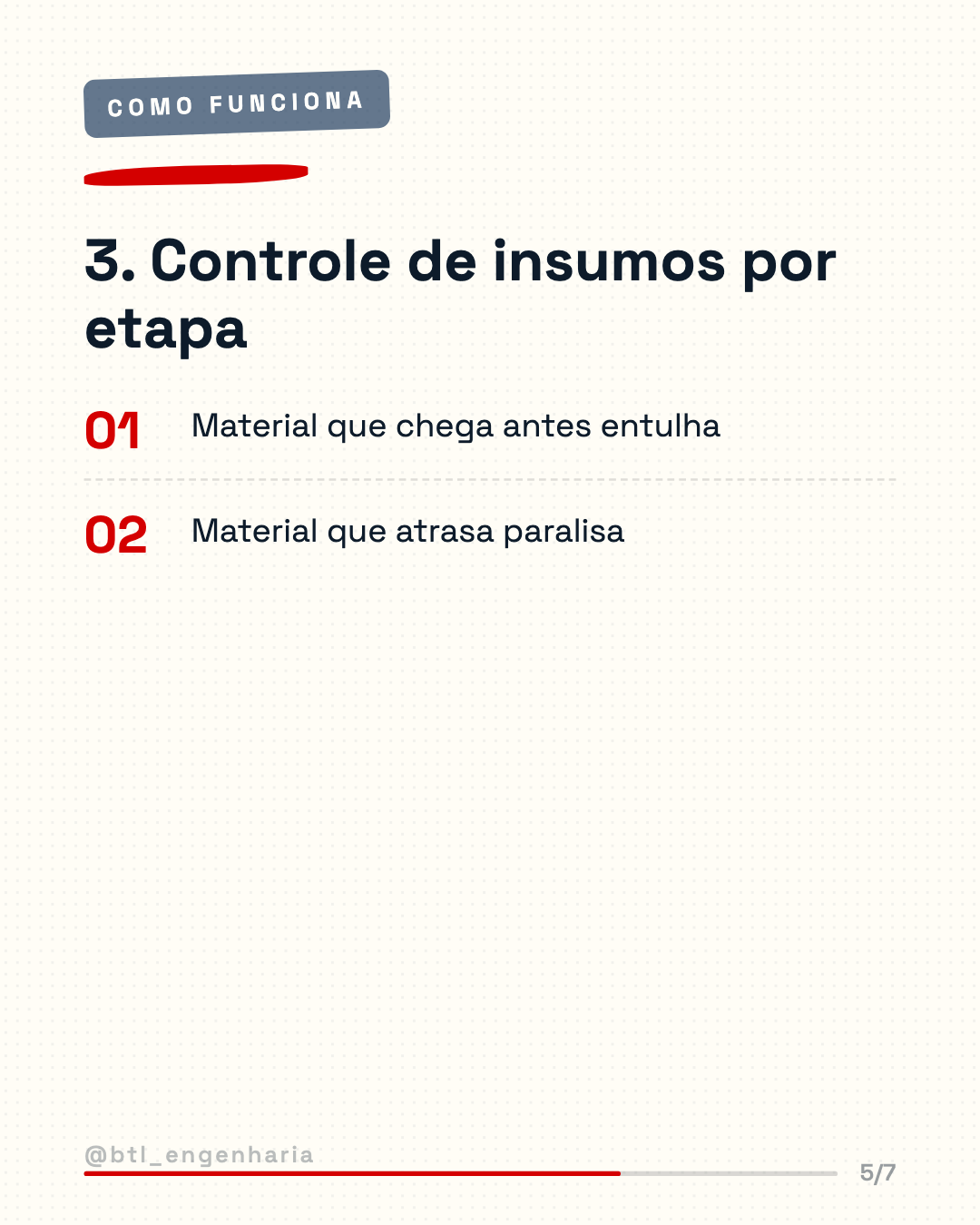 COMO FUNCIONA

3. Controle de insumos por etapa

01 Material que chega antes entulha

02 Material que atrasa paralisa

@btl_engenharia

5/7